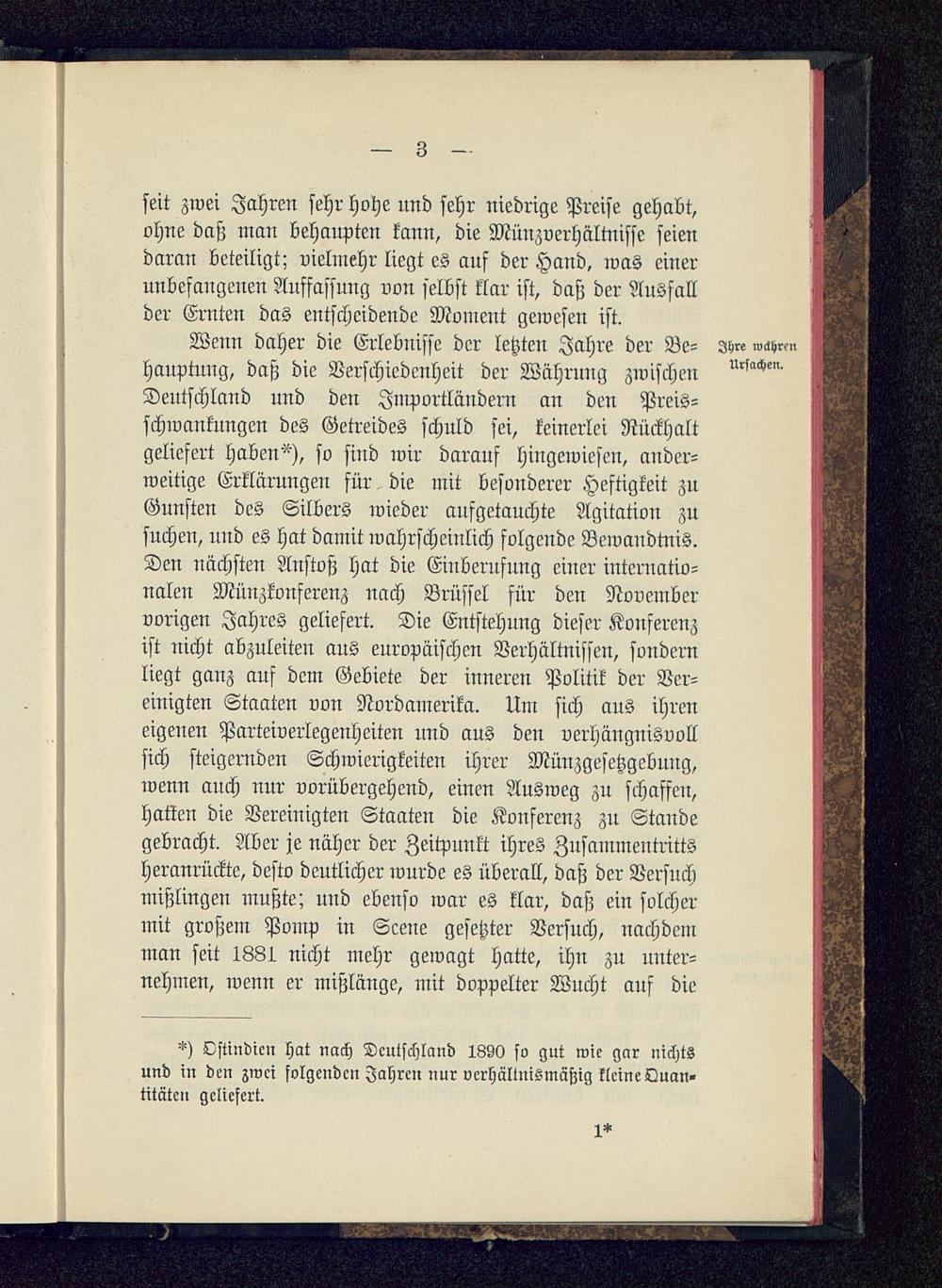 — 3 —

seit zwei Jahren sehr hohe und sehr niedrige Preise gehabt, ohne daß man behaupten kann, die Münzverhältnisse seien daran beteiligt; vielmehr liegt es auf der Hand, was einer unbefangenen Auffassung von selbst klar ist, daß der Ausfall der Ernten das entscheidende Moment gewesen ist.

Ihre wahren Ursachen.

Wenn daher die Erlebnisse der letzten Jahre der Behauptung, daß die Verschiedenheit der Währung zwischen Deutschland und den Importländern an den Preisschwankungen des Getreides schuld sei, keinerlei Rückhalt geliefert haben*), so sind wir darauf hingewiesen, anderweitige Erklärungen für die mit besonderer Heftigkeit zu Gunsten des Silbers wieder aufgetauchte Agitation zu suchen, und es hat damit wahrscheinlich folgende Bewandtnis. Den nächsten Anstoß hat die Einberufung einer internationalen Münzkonferenz nach Brüssel für den November vorigen Jahres geliefert. Die Entstehung dieser Konferenz ist nicht abzuleiten aus europäischen Verhältnissen, sondern liegt ganz auf dem Gebiete der inneren Politik der Vereinigten Staaten von Nordamerika. Um sich aus ihren eigenen Parteiverlegenheiten und aus den verhängnisvoll sich steigernden Schwierigkeiten ihrer Münzgesetzgebung, wenn auch nur vorübergehend, einen Ausweg zu schaffen, hatten die Vereinigten Staaten die Konferenz zu Stande gebracht. Aber je näher der Zeitpunkt ihres Zusammentritts heranrückte, desto deutlicher wurde es überall, daß der Versuch mißlingen mußte; und ebenso war es klar, daß ein solcher mit großem Pomp in Scene gesetzter Versuch, nachdem man seit 1881 nicht mehr gewagt hatte, ihn zu unternehmen, wenn er mißlänge, mit doppelter Wucht auf die

*) Ostindien hat nach Deutschland 1890 so gut wie gar nichts und in den zwei folgenden Jahren nur verhältnismäßig kleine Quantitäten geliefert.

1*